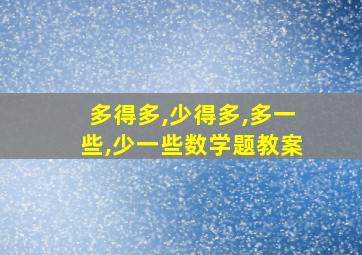 多得多,少得多,多一些,少一些数学题教案